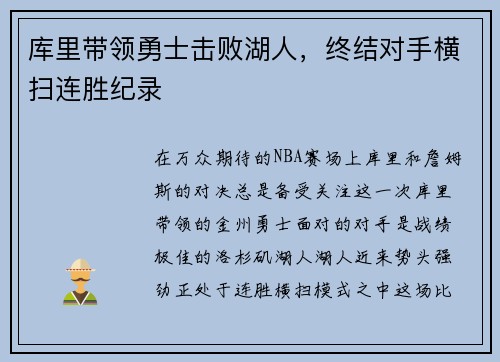 库里带领勇士击败湖人，终结对手横扫连胜纪录

在万众期待的NBA赛场上库里和詹姆斯的对决总是备受关注这一次库里带领的金州勇士面对的对手是战绩极佳的洛杉矶湖人湖人近来势头强劲正处于连胜横扫模式之中这场比